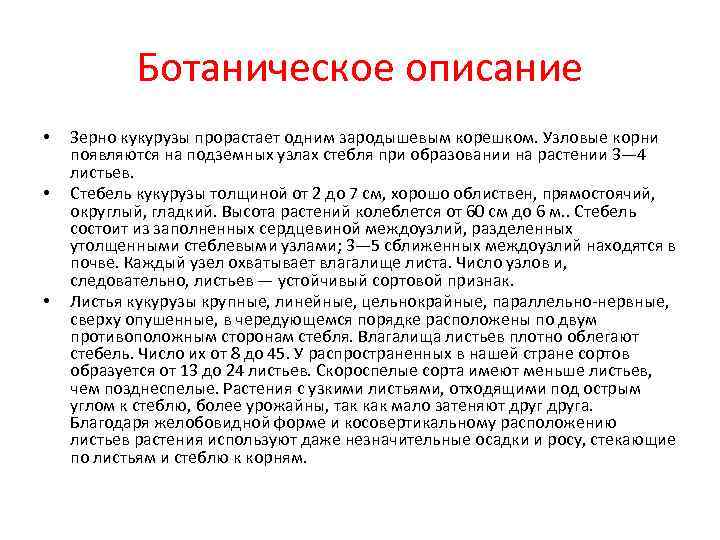 Ботаническое описание

• Зерно кукурузы прорастает одним зародышевым корешком. Узловые корни появляются на подземных узлах стебля при образовании на растении 3—4 листьев.

• Стебель кукурузы толщиной от 2 до 7 см, хорошо облиствен, прямостоячий, округлый, гладкий. Высота растений колеблется от 60 см до 6 м.. Стебель состоит из заполненных сердцевиной междоузлий, разделенных утолщенными стеблевыми узлами; 3—5 сближенных междоузлий находятся в почве. Каждый узел охватывает влагалище листа. Число узлов и, следовательно, листьев — устойчивый сортовой признак.

• Листья кукурузы крупные, линейные, цельнокрайные, параллельно-нервные, сверху опушенные, в чередующемся порядке расположены по двум противоположным сторонам стебля. Влагалища листьев плотно облегают стебель. Число их от 8 до 45. У распространенных в нашей стране сортов образуется от 13 до 24 листьев. Скороспелые сорта имеют меньше листьев, чем позднеспелые. Растения с узкими листьями, отходящими под острым углом к стеблю, более урожайны, так как мало затеняют друг друга. Благодаря желобовидной форме и косовертикальному расположению листьев растения используют даже незначительные осадки и росу, стекающие по листьям и стеблю к корням.